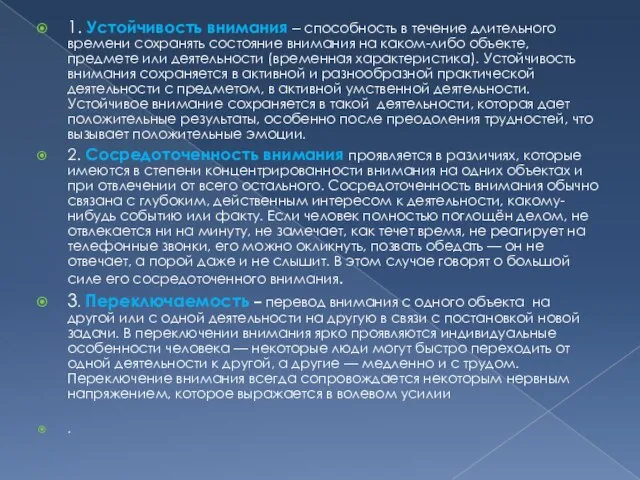 1. Устойчивость внимания – способность в течение длительного времени сохранять состояние внимания на каком-либо объекте, предмете или деятельности (временная характеристика). Устойчивость внимания сохраняется в активной и разнообразной практической деятельности с предметом, в активной умственной деятельности. Устойчивое внимание сохраняется в такой деятельности, которая дает положительные результаты, особенно после преодоления трудностей, что вызывает положительные эмоции.

2. Сосредоточенность внимания проявляется в различиях, которые имеются в степени концентрированности внимания на одних объектах и при отвлечении от всего остального. Сосредоточенность внимания обычно связана с глубоким, действенным интересом к деятельности, какому-нибудь событию или факту. Если человек полностью поглощён делом, не отвлекается ни на минуту, не замечает, как течет время, не реагирует на телефонные звонки, его можно окликнуть, позвать обедать — он не отвечает, а порой даже и не слышит. В этом случае говорят о большой силе его сосредоточенного внимания.

3. Переключаемость – перевод внимания с одного объекта на другой или с одной деятельности на другую в связи с постановкой новой задачи. В переключении внимания ярко проявляются индивидуальные особенности человека — некоторые люди могут быстро переходить от одной деятельности к другой, а другие — медленно и с трудом. Переключение внимания всегда сопровождается некоторым нервным напряжением, которое выражается в волевом усилии

.